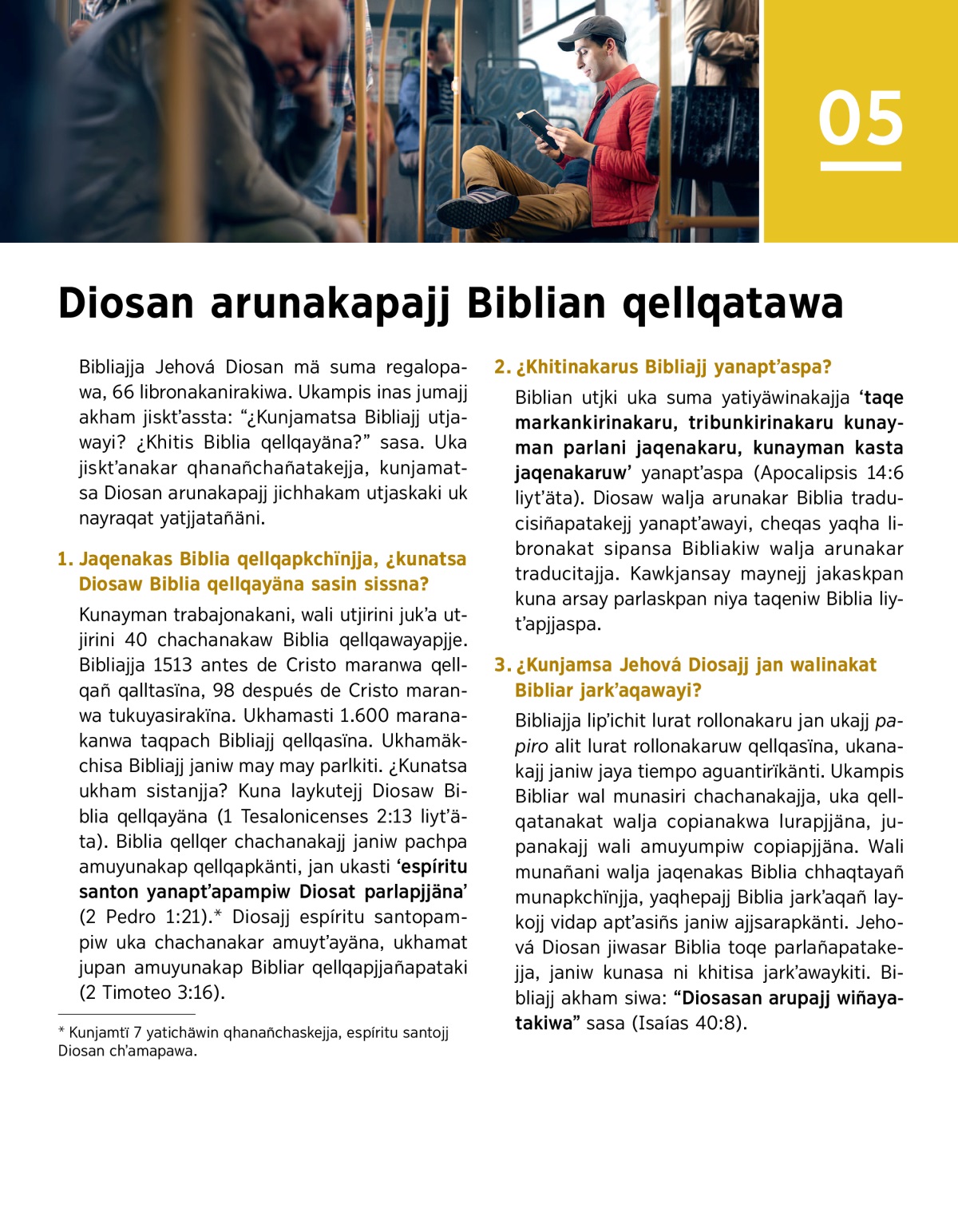 05

Diosan arunakapajj Biblian qellqatawa

Bibliajja Jehová Diosan mä suma regalopawa, 66 libronakanirakiwa. Ukampis inas jumajj akham jiskt'assta: "¿Kunjamatsa Bibliajj utjawayi? ¿Khitis Biblia qellqayäna?" sasa. Uka jiskt'anakar qhanañchañatakejja, kunjamatsa Diosan arunakapajj jichhakam utjaskaki uk nayraqat yatjjatañäni.

1. Jaqenakas Biblia qellqapkchïnjja, ¿kunatsa Diosaw Biblia qellqayäna sasin sissna?

Kunayman trabajonakani, wali utjirini juk'a utjirini 40 chachanakaw Biblia qellqawayapjje. Bibliajja 1513 antes de Cristo maranwa qellqañ qalltasïna, 98 después de Cristo maranwa tukuyasirakïna. Ukhamasti 1.600 maranakanwa taqpach Bibliajj qellqasïna. Ukhamäkchisa Bibliajj janiw may may parlkiti. ¿Kunatsa ukham sistanjja? Kuna laykutejj Diosaw Biblia qellqayäna (1 Tesalonicenses 2:13 liyt'äta). Biblia qellqer chachanakajj janiw pachpa amuyunakap qellqapkänti, jan ukasti 'espíritu santon yanapt'apampiw Diosat parlapjjäna' (2 Pedro 1:21).* Diosajj espíritu santopampiw uka chachanakar amuyt'ayäna, ukhamat jupan amuyunakap Bibliar qellqapjjañapataki (2 Timoteo 3:16).

* Kunjamtï 7 yatichäwin qhanañchaskejja, espíritu santojj Diosan ch'amapawa.

2. ¿Khitinakarus Bibliajj yanapt'aspa?

Biblian utjki uka suma yatiyäwinakajja 'taqe markankirinakaru, tribunkirinakaru kunayman parlani jaqenakaru, kunayman kasta jaqenakaruw' yanapt'aspa (Apocalipsis 14:6 liyt'äta). Diosaw walja arunakar Biblia traducisiñapatakejj yanapt'awayi, cheqas yaqha libronakat sipansa Bibliakiw walja arunakar traducitajja. Kawkjansay maynejj jakaskpan kuna arsay parlaskpan niya taqeniw Biblia liyt'apjjaspa.

3. ¿Kunjamsa Jehová Diosajj jan walinakat Bibliar jark'aqawayi?

Bibliajja lip'ichit lurat rollonakaru jan ukajj papiro alit lurat rollonakaruw qellqasïna, ukanakajj janiw jaya tiempo aguantirïkänti. Ukampis Bibliar wal munasiri chachanakajja, uka qellqatanakat walja copianakwa lurapjjäna, jupanakajj wali amuyumpiw copiapjjäna. Wali munañani walja jaqenakas Biblia chhaqtayañ munapkchïnjja, yaqhepajj Biblia jark'aqañ laykojj vidap apt'asiñs janiw ajjsarapkänti. Jehová Diosan jiwasar Biblia toqe parlañapatakejja, janiw kunasa ni khitisa jark'awaykiti. Bibliajj akham siwa: "Diosasan arupajj wiñayatakiwa" sasa (Isaías 40:8).